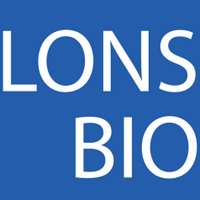 LONS
BIO